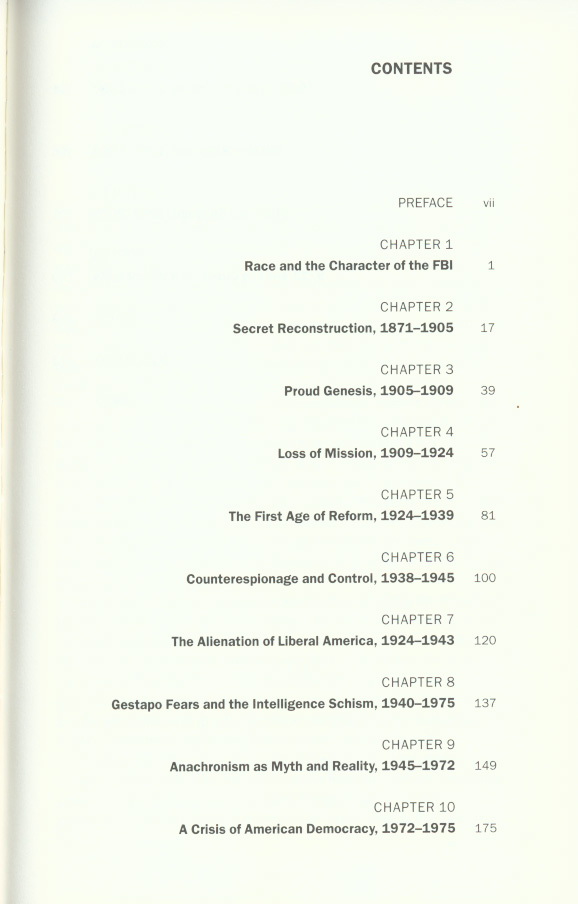 CONTENTS

PREFACE vii

CHAPTER 1
Race and the Character of the FBI 1

CHAPTER 2
Secret Reconstruction, 1871–1905 17

CHAPTER 3
Proud Genesis, 1905–1909 39

CHAPTER 4
Loss of Mission, 1909–1924 57

CHAPTER 5
The First Age of Reform, 1924–1939 81

CHAPTER 6
Counterespionage and Control, 1938–1945 100

CHAPTER 7
The Alienation of Liberal America, 1924–1943 120

CHAPTER 8
Gestapo Fears and the Intelligence Schism, 1940–1975 137

CHAPTER 9
Anachronism as Myth and Reality, 1945–1972 149

CHAPTER 10
A Crisis of American Democracy, 1972–1975 175